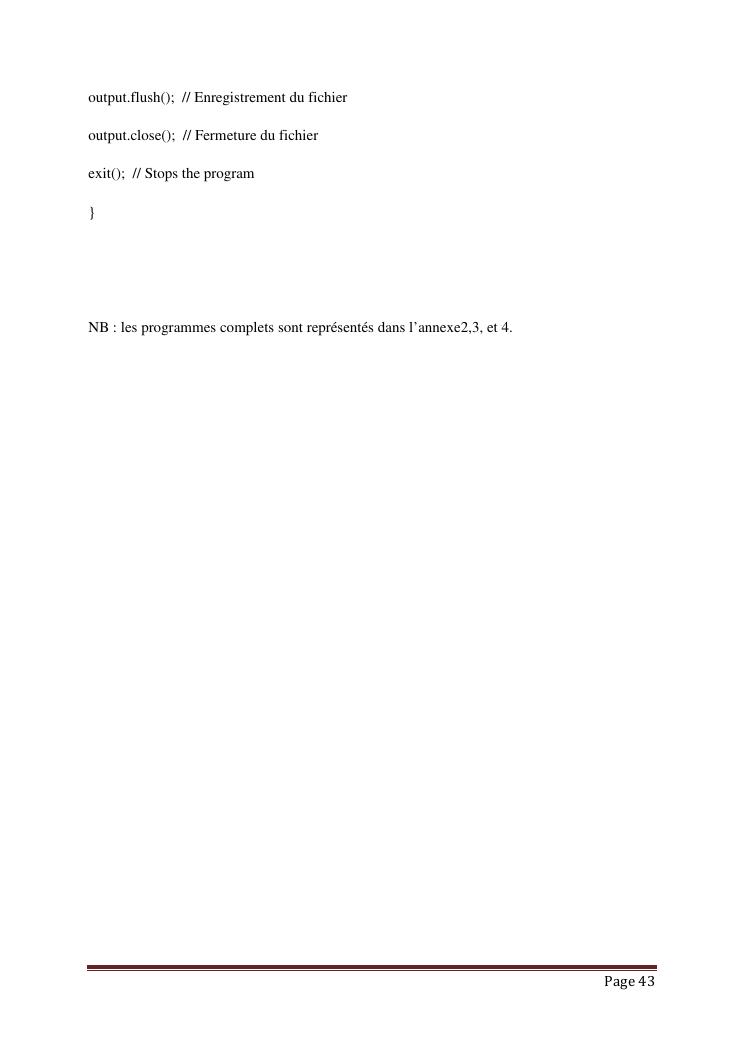 output.flush(); // Enregistrement du fichier

output.close(); // Fermeture du fichier

exit(); // Stops the program

}

NB : les programmes complets sont représentés dans l'annexe2,3, et 4.

Page 43